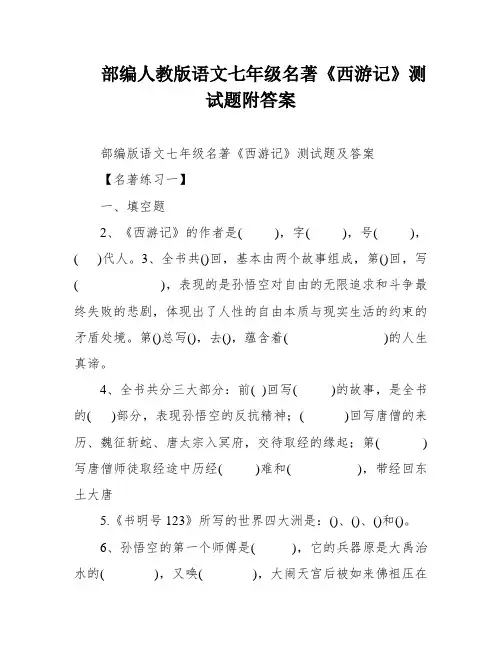 部编人教版语文七年级名著《西游记》测试题附答案

部编版语文七年级名著《西游记》测试题及答案

【名著练习一】

一、填空题

2、《西游记》的作者是(　　)，字(　　)，号(　　)，(　　)代人。3、全书共()回，基本由两个故事组成，第()回，写(　　　　　)，表现的是孙悟空对自由的无限追求和斗争最终失败的悲剧，体现出了人性的自由本质与现实生活的约束的矛盾处境。第()总写()，去()，蕴含着(　　　　　)的人生真谛。

4、全书共分三大部分：前(　)回写(　　)的故事，是全书的(　)部分，表现孙悟空的反抗精神；(　　)回写唐僧的来历、魏征斩蛇、唐太宗入冥府，交待取经的缘起；第(　　)写唐僧师徒取经途中历经(　　)难和(　　　)，带经回东土大唐

5.《书明号 123》所写的世界四大洲是：()、()、()和()。

6、孙悟空的第一个师傅是(　　)，它的兵器原是大禹治水的(　　　)，又唤(　　　)，大闹天宫后被如来佛祖压在